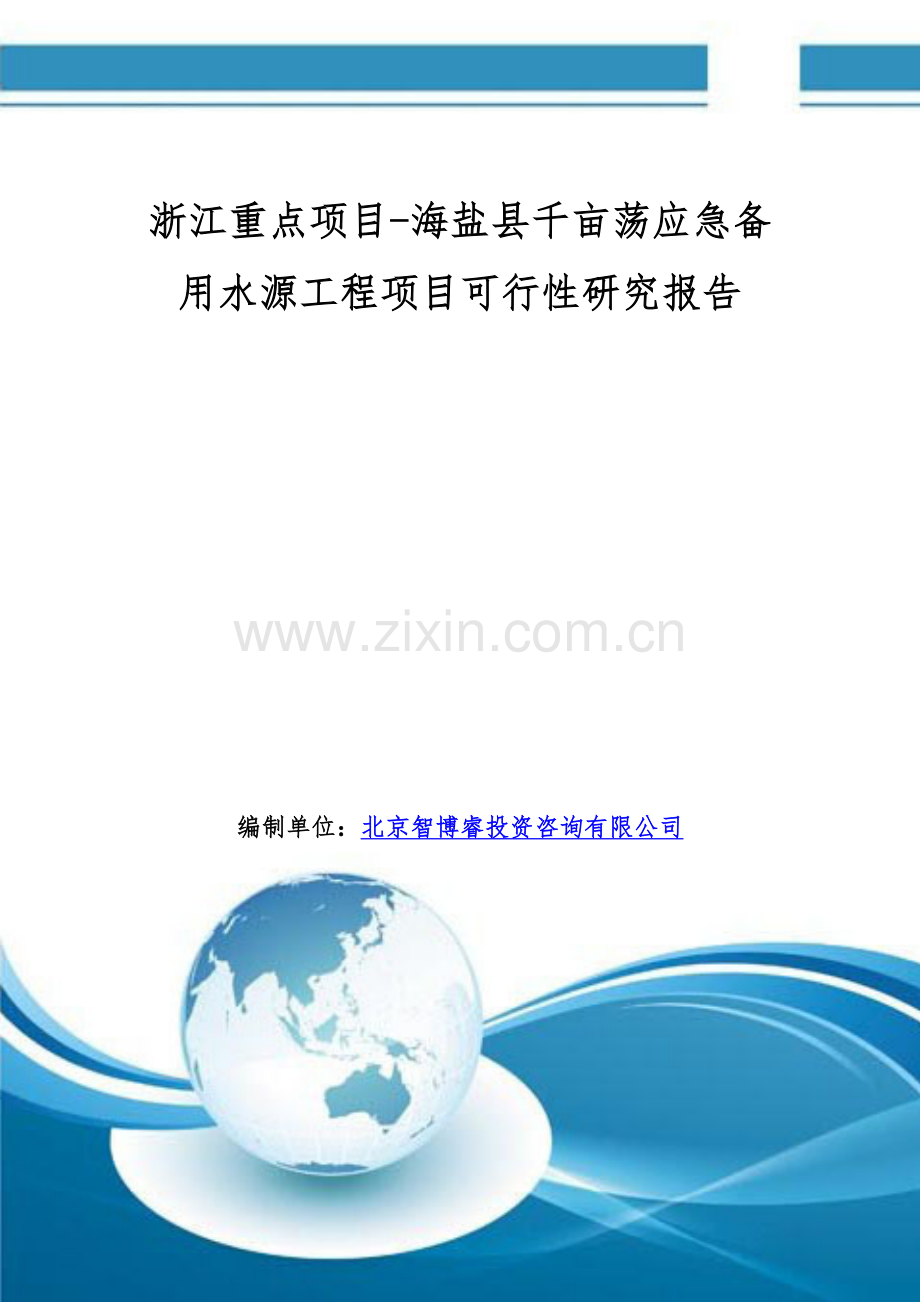 浙江重点项目-海盐县千亩荡应急备用水源工程项目可行性研究报告

www.zixin.com.cn

编制单位：北京智博睿投资咨询有限公司